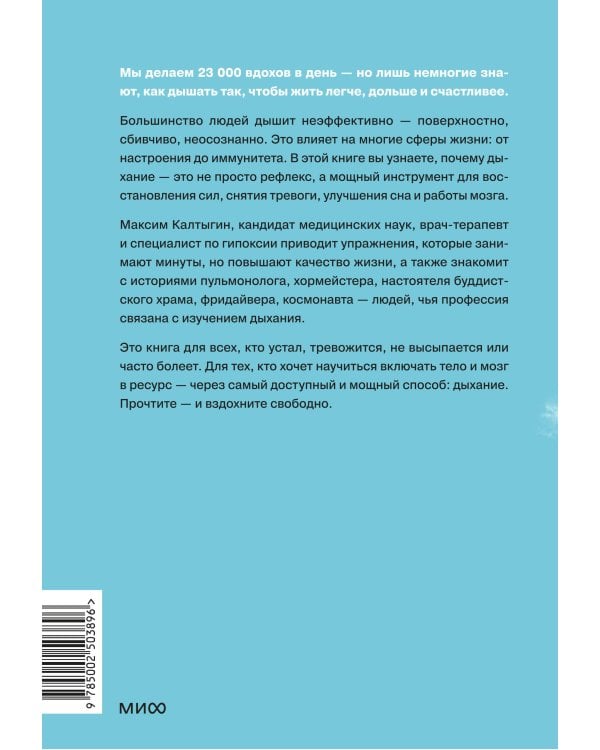 Мы делаем 23 000 вдохов в день — но лишь немногие знают, как дышать так, чтобы жить легче, дольше и счастливее.

Большинство людей дышит неэффективно — поверхностно, сбивчиво, неосознанно. Это влияет на многие сферы жизни: от настроения до иммунитета. В этой книге вы узнаете, почему дыхание — это не просто рефлекс, а мощный инструмент для восстановления сил, снятия тревоги, улучшения сна и работы мозга.

Максим Калтыгин, кандидат медицинских наук, врач-терапевт и специалист по гипоксии приводит упражнения, которые занимают минуты, но повышают качество жизни, а также знакомит с историями пульмонолога, хормейстера, настоятеля буддистского храма, фридайвера, космонавта — людей, чья профессия связана с изучением дыхания.

Это книга для всех, кто устал, тревожится, не высыпается или часто болеет. Для тех, кто хочет научиться включать тело и мозг в ресурс — через самый доступный и мощный способ: дыхание. Прочтите — и вздохните свободно.

9 785002 503896 >

МИФ